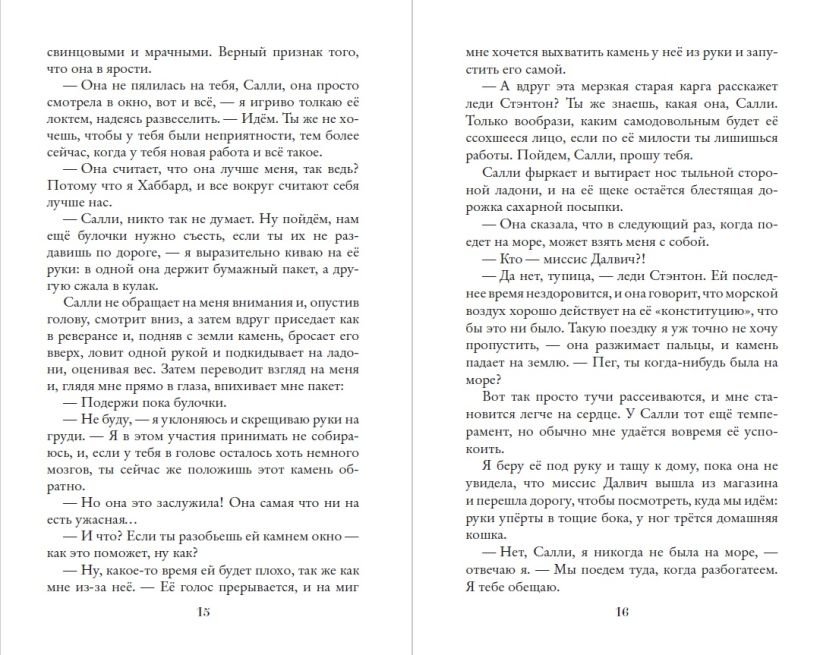 свинцовыми и мрачными. Верный признак того, что она в ярости.

— Она не пялилась на тебя, Салли, она просто смотрела в окно, вот и всё, — я игриво толкаю её локтем, надеясь развеселить. — Идём. Ты же не хочешь, чтобы у тебя были неприятности, тем более сейчас, когда у тебя новая работа и всё такое.

— Она считает, что она лучше меня, так ведь? Потому что я Хаббард, и все вокруг считают себя лучше нас.

— Салли, никто так не думает. Ну пойдём, нам ещё булочки нужно съесть, если ты их не раздавишь по дороге, — я выразительно киваю на её руки: в одной она держит бумажный пакет, а другую сжала в кулак.

Салли не обращает на меня внимания и, опустив голову, смотрит вниз, а затем вдруг приседает как в реверансе и, подняв с земли камень, бросает его вверх, ловит одной рукой и подкидывает на ладони, оценивая вес. Затем переводит взгляд на меня и, глядя мне прямо в глаза, впихивает мне пакет:

— Подержи пока булочки.

— Не буду, — я уклоняюсь и скрещиваю руки на груди. — Я в этом участия принимать не собираюсь, и, если у тебя в голове осталось хоть немного мозгов, ты сейчас же положишь этот камень обратно.

— Но она это заслужила! Она самая что ни на есть ужасная…

— И что? Если ты разобьешь ей камнем окно — как это поможет, ну как?

— Ну, какое-то время ей будет плохо, так же как мне из-за неё. — Её голос прерывается, и на миг

15

мне хочется выхватить камень у неё из руки и запустить его самой.

— А вдруг эта мерзкая старая карга расскажет леди Стэнтон? Ты же знаешь, какая она, Салли. Только вообрази, каким самодовольным будет её ссохшееся лицо, если по её милости ты лишишься работы. Пойдем, Салли, прошу тебя.

Салли фыркает и вытирает нос тыльной стороной ладони, и на её щеке остаётся блестящая дорожка сахарной посыпки.

— Она сказала, что в следующий раз, когда поедет на море, может взять меня с собой.

— Кто — миссис Далвич?!

— Да нет, тупица, — леди Стэнтон. Ей последнее время нездоровится, и она говорит, что морской воздух хорошо действует на её «конституцию», что бы это ни было. Такую поездку я уж точно не хочу пропустить, — она разжимает пальцы, и камень падает на землю. — Пег, ты когда-нибудь была на море?

Вот так просто тучи рассеиваются, и мне становится легче на сердце. У Салли тот ещё темперамент, но обычно мне удаётся вовремя её успокоить.

Я беру её под руку и тащу к дому, пока она не увидела, что миссис Далвич вышла из магазина и перешла дорогу, чтобы посмотреть, куда мы идём: руки упёрты в тощие бока, у ног трётся домашняя кошка.

— Нет, Салли, я никогда не была на море, — отвечаю я. — Мы поедем туда, когда разбогатеем. Я тебе обещаю.

16